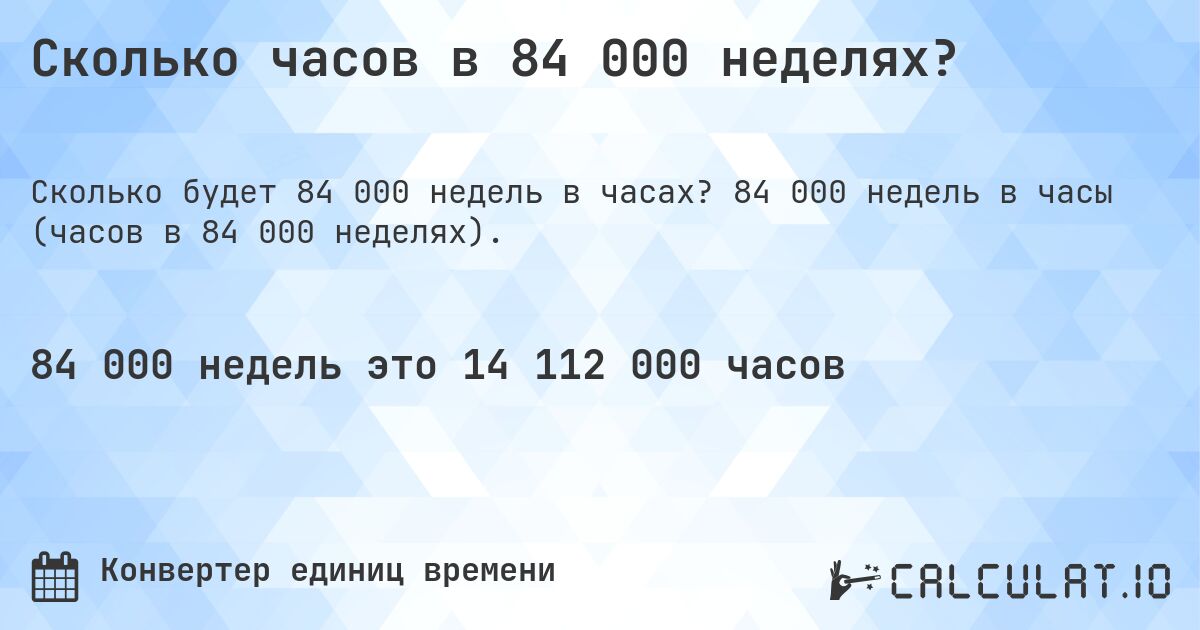 Сколько часов в 84 000 неделях?

Сколько будет 84 000 недель в часах? 84 000 недель в часы (часов в 84 000 неделях).

84 000 недель это 14 112 000 часов

Конвертер единиц времени

CALCULAT.IO